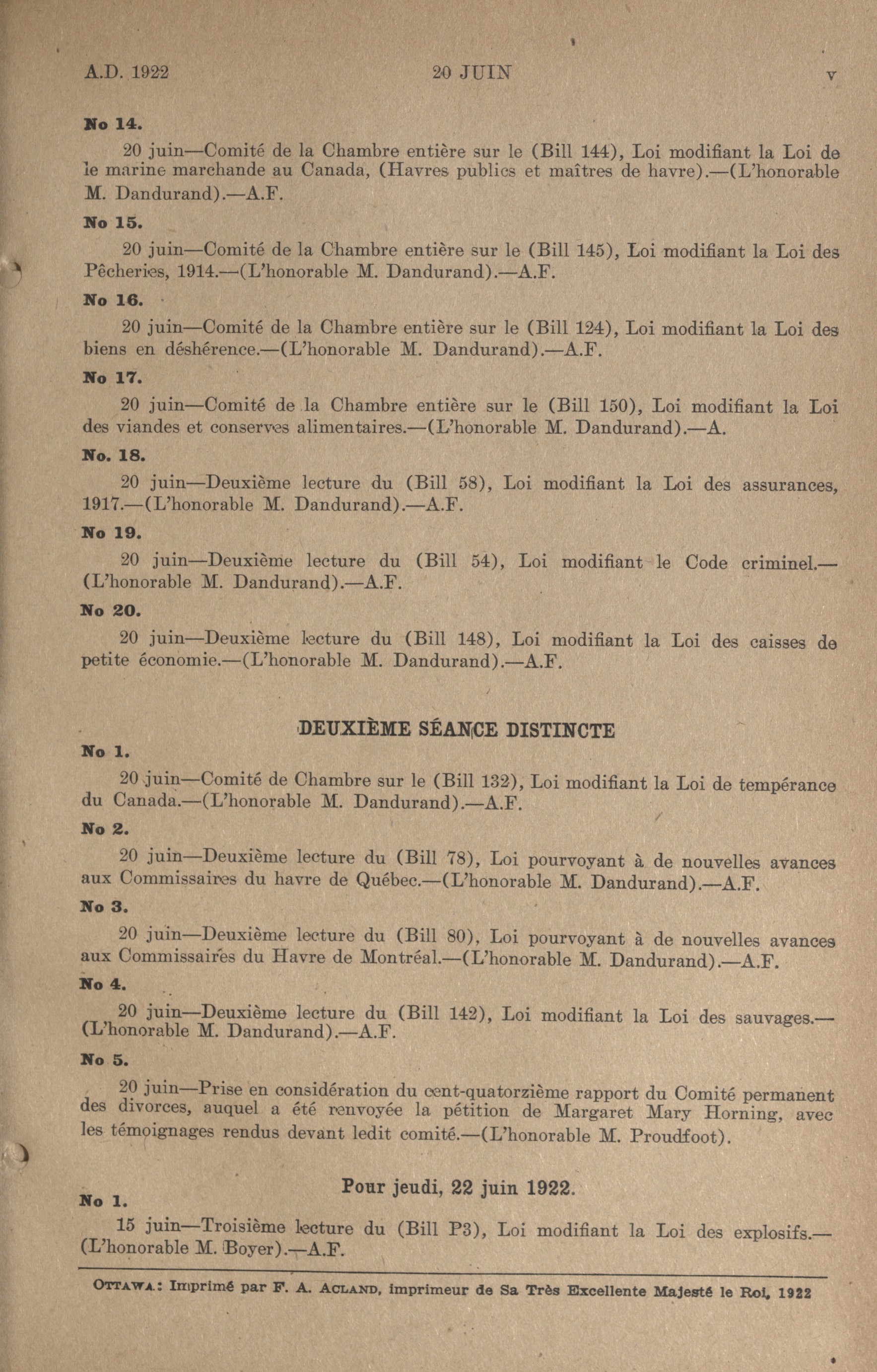 A.D. 1922 20 JUIN v

No 14.

20 juin—Comité de la Chambre entière sur le (Bill 144), Loi modifiant la Loi de le marine marchande au Canada, (Havres publics et maîtres de havre).—(L'honorable M. Dandurand).—A.F.

No 15.

20 juin—Comité de la Chambre entière sur le (Bill 145), Loi modifiant la Loi des Pêcheries, 1914.—(L'honorable M. Dandurand).—A.F.

No 16.

20 juin—Comité de la Chambre entière sur le (Bill 124), Loi modifiant la Loi des biens en déshérence.—(L'honorable M. Dandurand).—A.F.

No 17.

20 juin—Comité de la Chambre entière sur le (Bill 150), Loi modifiant la Loi des viandes et conserves alimentaires.—(L'honorable M. Dandurand).—A.

No. 18.

20 juin—Deuxième lecture du (Bill 58), Loi modifiant la Loi des assurances, 1917.—(L'honorable M. Dandurand).—A.F.

No 19.

20 juin—Deuxième lecture du (Bill 54), Loi modifiant le Code criminel.—(L'honorable M. Dandurand).—A.F.

No 20.

20 juin—Deuxième lecture du (Bill 148), Loi modifiant la Loi des caisses de petite économie.—(L'honorable M. Dandurand).—A.F.

DEUXIÈME SÉANCE DISTINCTE

No 1.

20 juin—Comité de Chambre sur le (Bill 132), Loi modifiant la Loi de tempérance du Canada.—(L'honorable M. Dandurand).—A.F.

No 2.

20 juin—Deuxième lecture du (Bill 78), Loi pourvoyant à de nouvelles avances aux Commissaires du havre de Québec.—(L'honorable M. Dandurand).—A.F.

No 3.

20 juin—Deuxième lecture du (Bill 80), Loi pourvoyant à de nouvelles avances aux Commissaires du Havre de Montréal.—(L'honorable M. Dandurand).—A.F.

No 4.

20 juin—Deuxième lecture du (Bill 142), Loi modifiant la Loi des sauvages.—(L'honorable M. Dandurand).—A.F.

No 5.

20 juin—Prise en considération du cent-quatorzième rapport du Comité permanent des divorces, auquel a été renvoyée la pétition de Margaret Mary Horning, avec les témoignages rendus devant ledit comité.—(L'honorable M. Proudfoot).

Pour jeudi, 22 juin 1922.

No 1.

15 juin—Troisième lecture du (Bill P3), Loi modifiant la Loi des explosifs.—(L'honorable M. Boyer).—A.F.

OTTAWA: Imprimé par F. A. ACLAND, imprimeur de Sa Très Excellente Majesté le Roi, 1922